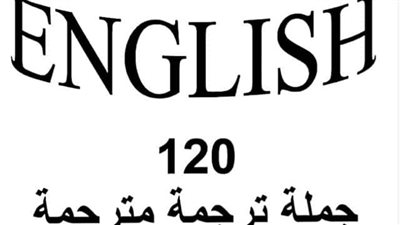 ENGLISH

120

جملة ترجمة مترجمة